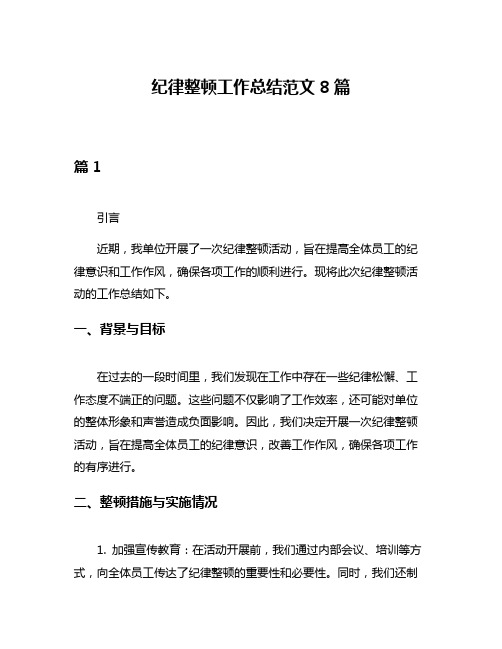 纪律整顿工作总结范文 8 篇

篇 1

引言

近期，我单位开展了一次纪律整顿活动，旨在提高全体员工的纪律意识和工作作风，确保各项工作的顺利进行。现将此次纪律整顿活动的工作总结如下。

一、背景与目标

在过去的一段时间里，我们发现在工作中存在一些纪律松懈、工作态度不端正的问题。这些问题不仅影响了工作效率，还可能对单位的整体形象和声誉造成负面影响。因此，我们决定开展一次纪律整顿活动，旨在提高全体员工的纪律意识，改善工作作风，确保各项工作的有序进行。

二、整顿措施与实施情况

1. 加强宣传教育：在活动开展前，我们通过内部会议、培训等方式，向全体员工传达了纪律整顿的重要性和必要性。同时，我们还制